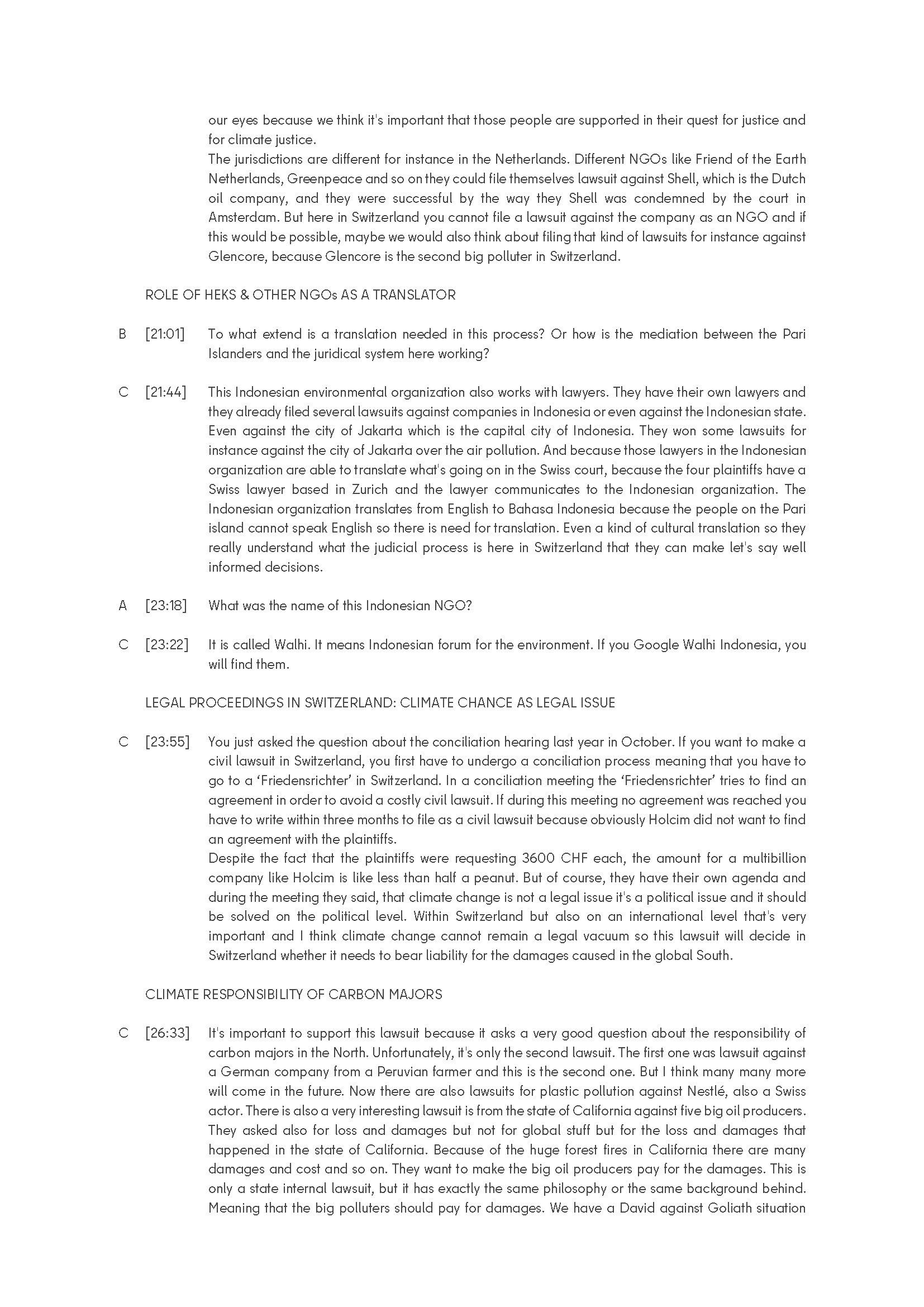 our eyes because we think it's important that those people are supported in their quest for justice and for climate justice.
The jurisdictions are different for instance in the Netherlands. Different NGOs like Friend of the Earth Netherlands, Greenpeace and so on they could file themselves lawsuit against Shell, which is the Dutch oil company, and they were successful by the way they Shell was condemned by the court in Amsterdam. But here in Switzerland you cannot file a lawsuit against the company as an NGO and if this would be possible, maybe we would also think about filing that kind of lawsuits for instance against Glencore, because Glencore is the second big polluter in Switzerland.

ROLE OF HEKS & OTHER NGOs AS A TRANSLATOR

B [21:01] To what extend is a translation needed in this process? Or how is the mediation between the Pari Islanders and the juridical system here working?

C [21:44] This Indonesian environmental organization also works with lawyers. They have their own lawyers and they already filed several lawsuits against companies in Indonesia or even against the Indonesian state. Even against the city of Jakarta which is the capital city of Indonesia. They won some lawsuits for instance against the city of Jakarta over the air pollution. And because those lawyers in the Indonesian organization are able to translate what's going on in the Swiss court, because the four plaintiffs have a Swiss lawyer based in Zurich and the lawyer communicates to the Indonesian organization. The Indonesian organization translates from English to Bahasa Indonesia because the people on the Pari island cannot speak English so there is need for translation. Even a kind of cultural translation so they really understand what the judicial process is here in Switzerland that they can make let's say well informed decisions.

A [23:18] What was the name of this Indonesian NGO?

C [23:22] It is called Walhi. It means Indonesian forum for the environment. If you Google Walhi Indonesia, you will find them.

LEGAL PROCEEDINGS IN SWITZERLAND: CLIMATE CHANCE AS LEGAL ISSUE

C [23:55] You just asked the question about the conciliation hearing last year in October. If you want to make a civil lawsuit in Switzerland, you first have to undergo a conciliation process meaning that you have to go to a ‘Friedensrichter’ in Switzerland. In a conciliation meeting the ‘Friedensrichter’ tries to find an agreement in order to avoid a costly civil lawsuit. If during this meeting no agreement was reached you have to write within three months to file as a civil lawsuit because obviously Holcim did not want to find an agreement with the plaintiffs.
Despite the fact that the plaintiffs were requesting 3600 CHF each, the amount for a multibillion company like Holcim is like less than half a peanut. But of course, they have their own agenda and during the meeting they said, that climate change is not a legal issue it's a political issue and it should be solved on the political level. Within Switzerland but also on an international level that's very important and I think climate change cannot remain a legal vacuum so this lawsuit will decide in Switzerland whether it needs to bear liability for the damages caused in the global South.

CLIMATE RESPONSIBILITY OF CARBON MAJORS

C [26:33] It's important to support this lawsuit because it asks a very good question about the responsibility of carbon majors in the North. Unfortunately, it's only the second lawsuit. The first one was lawsuit against a German company from a Peruvian farmer and this is the second one. But I think many many more will come in the future. Now there are also lawsuits for plastic pollution against Nestlé, also a Swiss actor. There is also a very interesting lawsuit is from the state of California against five big oil producers. They asked also for loss and damages but not for global stuff but for the loss and damages that happened in the state of California. Because of the huge forest fires in California there are many damages and cost and so on. They want to make the big oil producers pay for the damages. This is only a state internal lawsuit, but it has exactly the same philosophy or the same background behind. Meaning that the big polluters should pay for damages. We have a David against Goliath situation